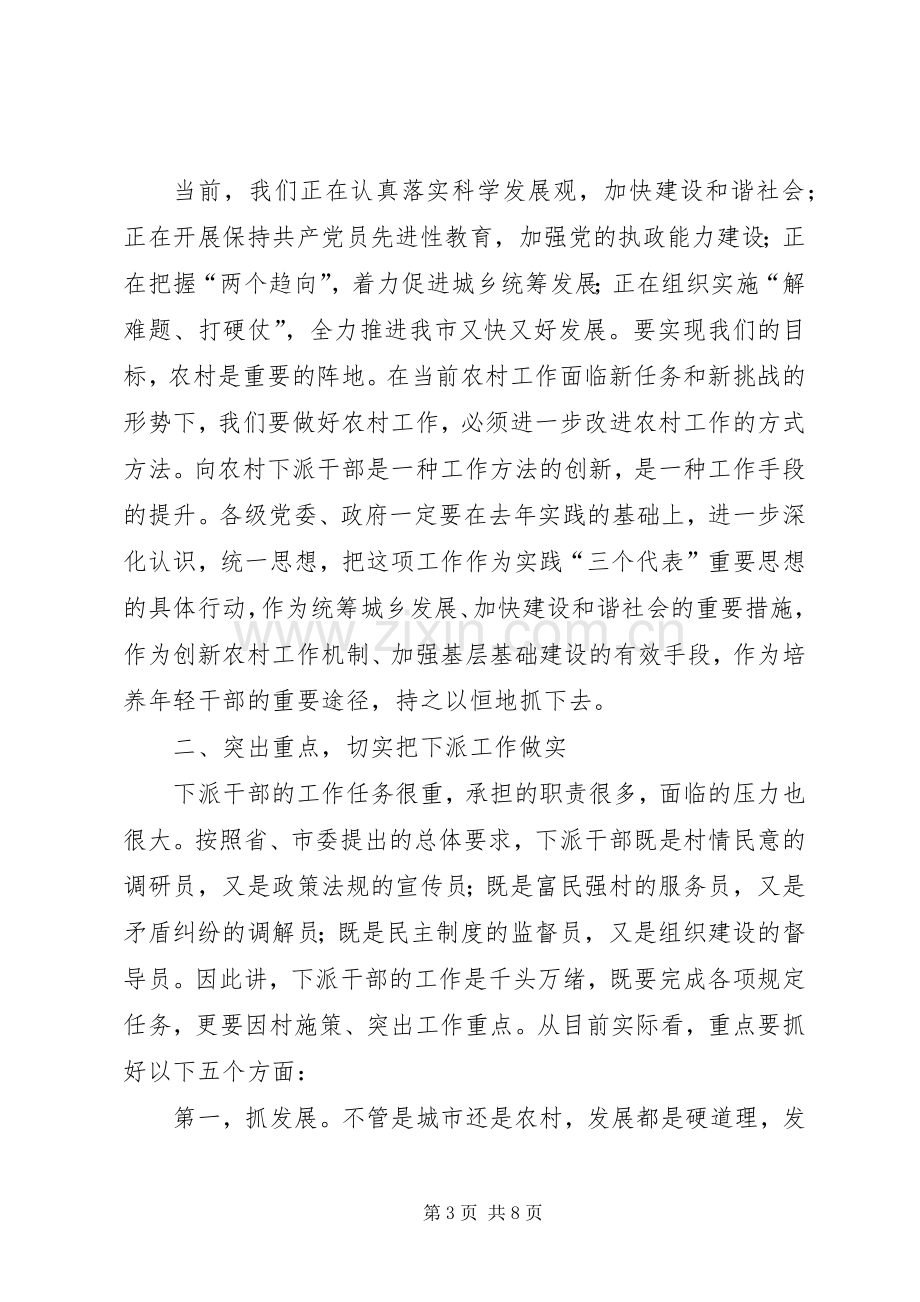 当前，我们正在认真落实科学发展观，加快建设和谐社会；正在开展保持共产党员先进性教育，加强党的执政能力建设；正在把握“两个趋向”，着力促进城乡统筹发展；正在组织实施“解难题、打硬仗”，全力推进我市又快又好发展。要实现我们的目标，农村是重要的阵地。在当前农村工作面临新任务和新挑战的形势下，我们要做好农村工作，必须进一步改进农村工作的方式方法。向农村下派干部是一种工作方法的创新，是一种工作手段的提升。各级党委、政府一定要在去年实践的基础上，进一步深化认识，统一思想，把这项工作作为实践“三个代表”重要思想的具体行动，作为统筹城乡发展、加快建设和谐社会的重要措施，作为创新农村工作机制、加强基层基础建设的有效手段，作为培养年轻干部的重要途径，持之以恒地抓下去。

二、突出重点，切实把下派工作做实

下派干部的工作任务很重，承担的职责很多，面临的压力也很大。按照省、市委提出的总体要求，下派干部既是村情民意的调研员，又是政策法规的宣传员；既是富民强村的服务员，又是矛盾纠纷的调解员；既是民主制度的监督员，又是组织建设的督导员。因此讲，下派干部的工作是千头万绪，既要完成各项规定任务，更要因村施策、突出工作重点。从目前实际看，重点要抓好以下五个方面：

第一，抓发展。不管是城市还是农村，发展都是硬道理，发

第3页 共8页

www.zixin.com.cn